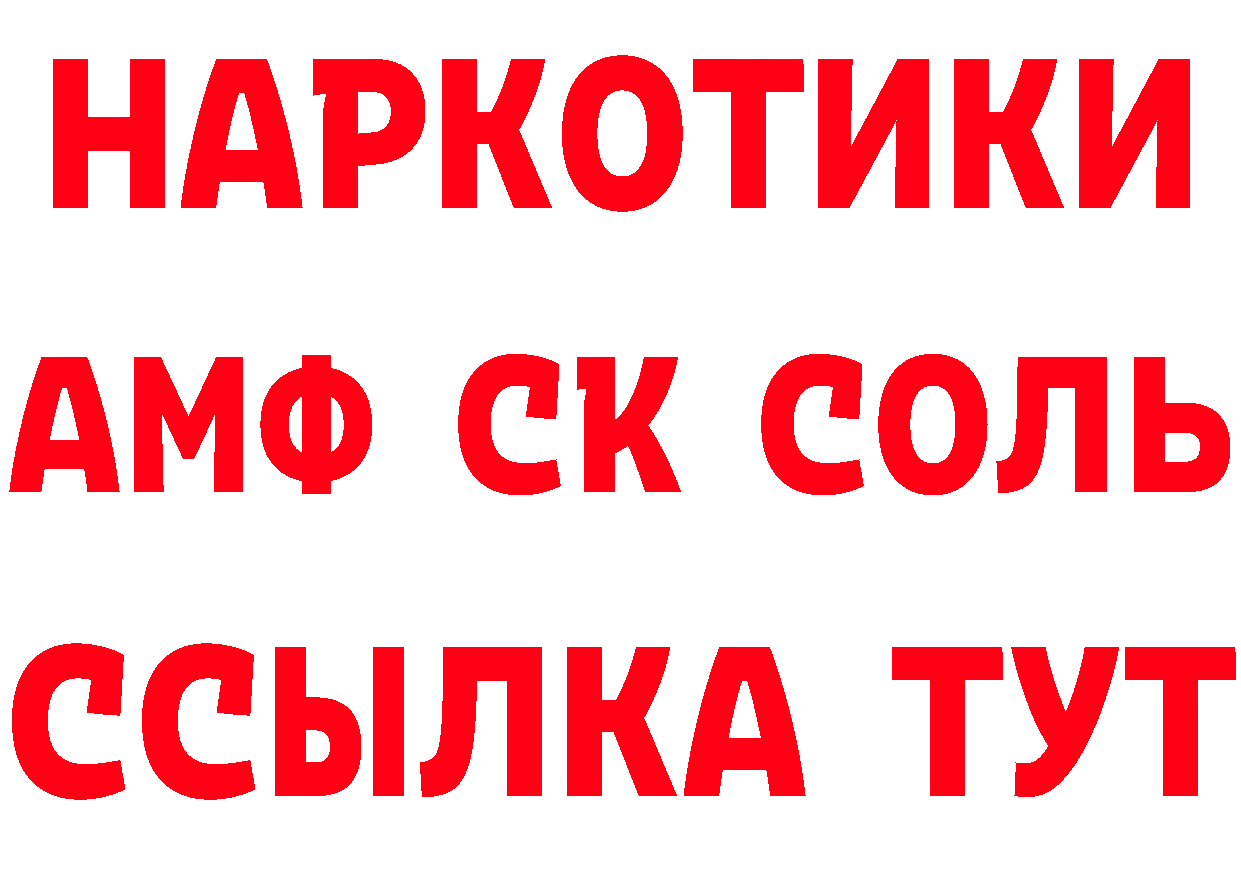 НАРКОТИКИ

АМФ СК СОЛЬ

ССЫЛКА ТУТ